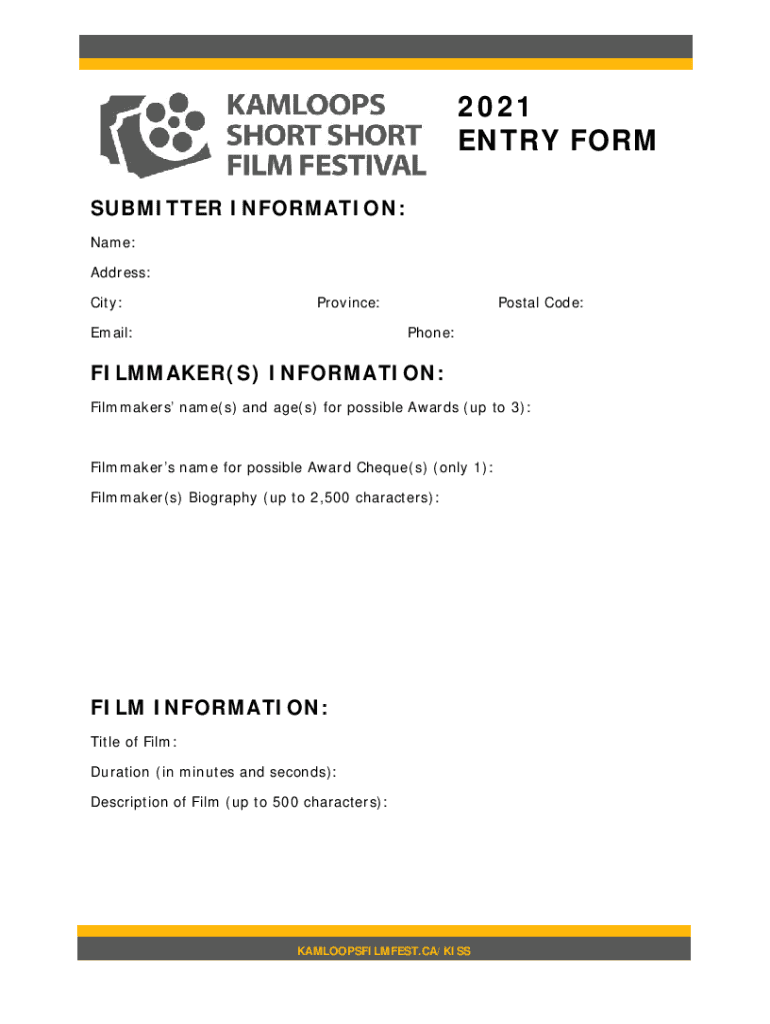 KAMLOOPS
SHORT SHORT
FILM FESTIVAL

2021
ENTRY FORM

SUBMITTER INFORMATION:

Name:

Address:

City: Province: Postal Code:

Email: Phone:

FILMMAKER(S) INFORMATION:

Filmmakers' name(s) and age(s) for possible Awards (up to 3):

Filmmaker's name for possible Award Cheque(s) (only 1):

Filmmaker(s) Biography (up to 2,500 characters):

FILM INFORMATION:

Title of Film:

Duration (in minutes and seconds):

Description of Film (up to 500 characters):

KAMLOOPSFILMFEST.CA/KISS